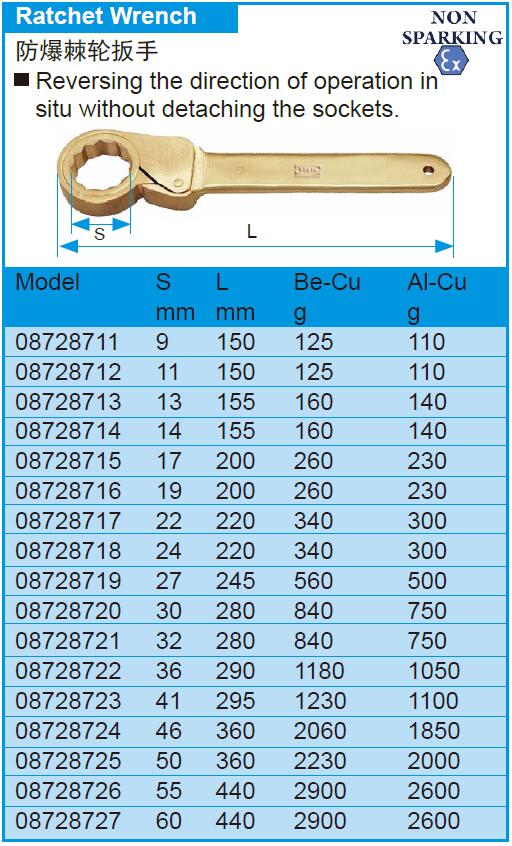 Ratchet Wrench

NON SPARKING

Ex

防爆棘轮扳手

■ Reversing the direction of operation in situ without detaching the sockets.

S

L

| Model | S mm | L mm | Be-Cu g | Al-Cu g |
|---|---|---|---|---|
| 08728711 | 9 | 150 | 125 | 110 |
| 08728712 | 11 | 150 | 125 | 110 |
| 08728713 | 13 | 155 | 160 | 140 |
| 08728714 | 14 | 155 | 160 | 140 |
| 08728715 | 17 | 200 | 260 | 230 |
| 08728716 | 19 | 200 | 260 | 230 |
| 08728717 | 22 | 220 | 340 | 300 |
| 08728718 | 24 | 220 | 340 | 300 |
| 08728719 | 27 | 245 | 560 | 500 |
| 08728720 | 30 | 280 | 840 | 750 |
| 08728721 | 32 | 280 | 840 | 750 |
| 08728722 | 36 | 290 | 1180 | 1050 |
| 08728723 | 41 | 295 | 1230 | 1100 |
| 08728724 | 46 | 360 | 2060 | 1850 |
| 08728725 | 50 | 360 | 2230 | 2000 |
| 08728726 | 55 | 440 | 2900 | 2600 |
| 08728727 | 60 | 440 | 2900 | 2600 |